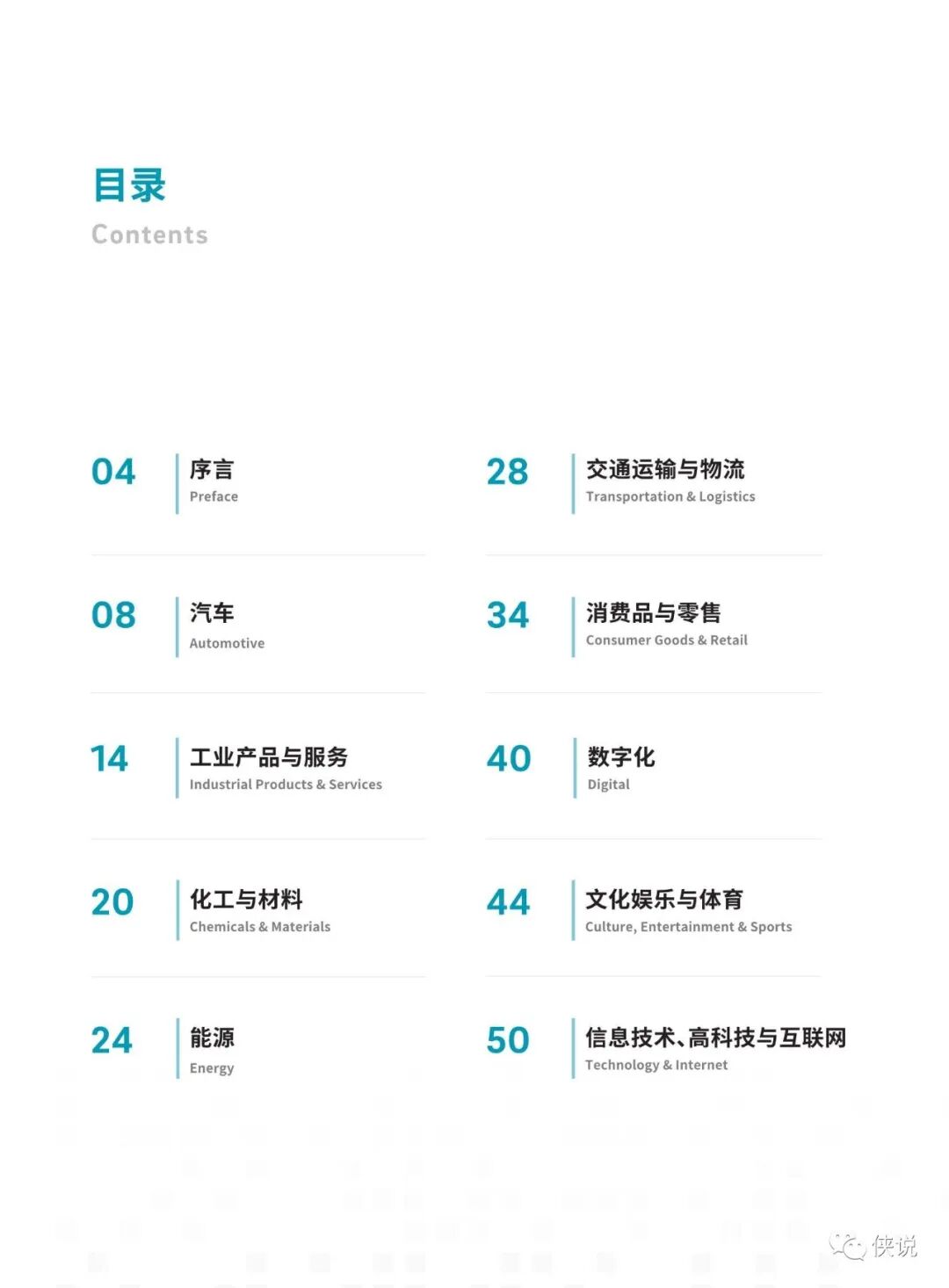 目录
Contents

04
序言
Preface

08
汽车
Automotive

14
工业产品与服务
Industrial Products & Services

20
化工与材料
Chemicals & Materials

24
能源
Energy

28
交通运输与物流
Transportation & Logistics

34
消费品与零售
Consumer Goods & Retail

40
数字化
Digital

44
文化娱乐与体育
Culture, Entertainment & Sports

50
信息技术、高科技与互联网
Technology & Internet

侠说